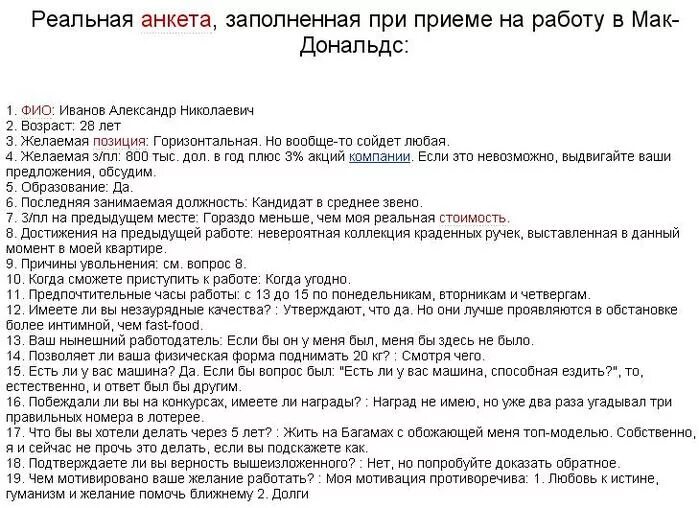 Реальная анкета, заполненная при приеме на работу в Мак-Дональдс:

1. ФИО: Иванов Александр Николаевич
2. Возраст: 28 лет
3. Желаемая позиция: Горизонтальная. Но вообще-то сойдет любая.
4. Желаемая з/пл: 800 тыс. дол. в год плюс 3% акций компании. Если это невозможно, выдвигайте ваши предложения, обсудим.
5. Образование: Да.
6. Последняя занимаемая должность: Кандидат в среднее звено.
7. З/пл на предыдущем месте: Гораздо меньше, чем моя реальная стоимость.
8. Достижения на предыдущей работе: невероятная коллекция краденных ручек, выставленная в данный момент в моей квартире.
9. Причины увольнения: см. вопрос 8.
10. Когда сможете приступить к работе: Когда угодно.
11. Предпочтительные часы работы: с 13 до 15 по понедельникам, вторникам и четвергам.
12. Имеете ли вы незаурядные качества? : Утверждают, что да. Но они лучше проявляются в обстановке более интимной, чем fast-food.
13. Ваш нынешний работодатель: Если бы он у меня был, меня бы здесь не было.
14. Позволяет ли ваша физическая форма поднимать 20 кг? : Смотря чего.
15. Есть ли у вас машина? Да. Если бы вопрос был: "Есть ли у вас машина, способная ездить?", то, естественно, и ответ был бы другим.
16. Побеждали ли вы на конкурсах, имеете ли награды? : Наград не имею, но уже два раза угадывал три правильных номера в лотерее.
17. Что бы вы хотели делать через 5 лет? : Жить на Багамах с обожающей меня топ-моделью. Собственно, я и сейчас не прочь это делать, если вы подскажете как.
18. Подтверждаете ли вы верность вышеизложенного? : Нет, но попробуйте доказать обратное.
19. Чем мотивировано ваше желание работать? : Моя мотивация противоречива: 1. Любовь к истине, гуманизм и желание помочь ближнему 2. Долги